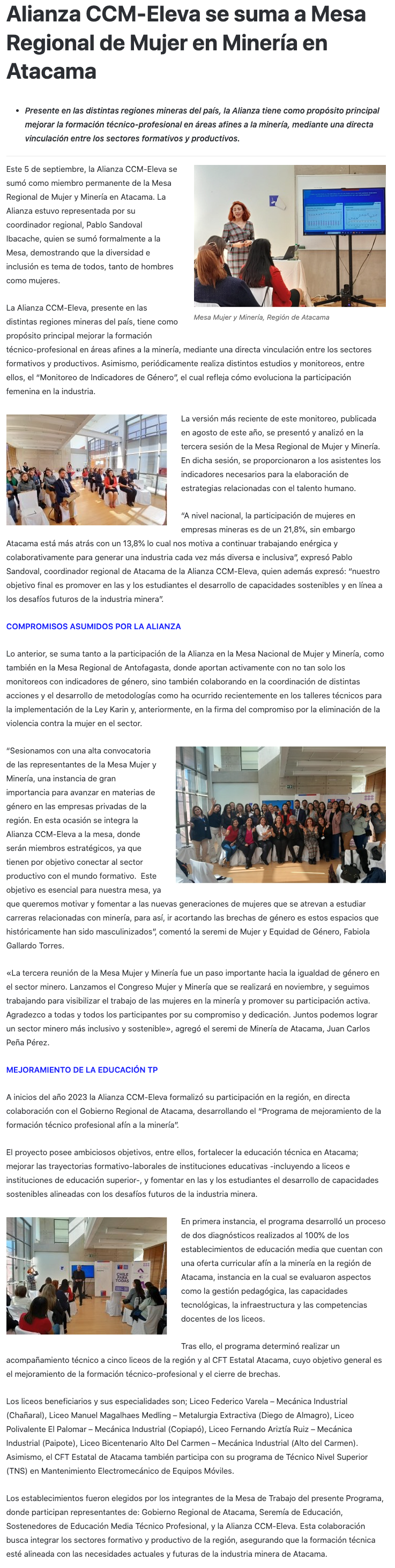 Alianza CCM-Eleva se suma a Mesa Regional de Mujer en Minería en Atacama

• Presente en las distintas regiones mineras del país, la Alianza tiene como propósito principal mejorar la formación técnico-profesional en áreas afines a la minería, mediante una directa vinculación entre los sectores formativos y productivos.

Este 5 de septiembre, la Alianza CCM-Eleva se sumó como miembro permanente de la Mesa Regional de Mujer y Minería en Atacama. La Alianza estuvo representada por su coordinador regional, Pablo Sandoval Ibacache, quien se sumó formalmente a la Mesa, demostrando que la diversidad e inclusión es tema de todos, tanto de hombres como mujeres.

Mesa Mujer y Minería, Región de Atacama

La Alianza CCM-Eleva, presente en las distintas regiones mineras del país, tiene como propósito principal mejorar la formación técnico-profesional en áreas afines a la minería, mediante una directa vinculación entre los sectores formativos y productivos. Asimismo, periódicamente realiza distintos estudios y monitoreos, entre ellos, el "Monitoreo de Indicadores de Género", el cual refleja cómo evoluciona la participación femenina en la industria.

La versión más reciente de este monitoreo, publicada en agosto de este año, se presentó y analizó en la tercera sesión de la Mesa Regional de Mujer y Minería. En dicha sesión, se proporcionaron a los asistentes los indicadores necesarios para la elaboración de estrategias relacionadas con el talento humano.

"A nivel nacional, la participación de mujeres en empresas mineras es de un 21,8%, sin embargo Atacama está más atrás con un 13,8% lo cual nos motiva a continuar trabajando enérgica y colaborativamente para generar una industria cada vez más diversa e inclusiva", expresó Pablo Sandoval, coordinador regional de Atacama de la Alianza CCM-Eleva, quien además expresó: "nuestro objetivo final es promover en las y los estudiantes el desarrollo de capacidades sostenibles y en línea a los desafíos futuros de la industria minera".

COMPROMISOS ASUMIDOS POR LA ALIANZA

Lo anterior, se suma tanto a la participación de la Alianza en la Mesa Nacional de Mujer y Minería, como también en la Mesa Regional de Antofagasta, donde aportan activamente con no tan solo los monitoreos con indicadores de género, sino también colaborando en la coordinación de distintas acciones y el desarrollo de metodologías como ha ocurrido recientemente en los talleres técnicos para la implementación de la Ley Karin y, anteriormente, en la firma del compromiso por la eliminación de la violencia contra la mujer en el sector.

"Sesionamos con una alta convocatoria de las representantes de la Mesa Mujer y Minería, una instancia de gran importancia para avanzar en materias de género en las empresas privadas de la región. En esta ocasión se integra la Alianza CCM-Eleva a la mesa, donde serán miembros estratégicos, ya que tienen por objetivo conectar al sector productivo con el mundo formativo. Este objetivo es esencial para nuestra mesa, ya que queremos motivar y fomentar a las nuevas generaciones de mujeres que se atrevan a estudiar carreras relacionadas con minería, para así, ir acortando las brechas de género es estos espacios que históricamente han sido masculinizados", comentó la seremi de Mujer y Equidad de Género, Fabiola Gallardo Torres.

«La tercera reunión de la Mesa Mujer y Minería fue un paso importante hacia la igualdad de género en el sector minero. Lanzamos el Congreso Mujer y Minería que se realizará en noviembre, y seguimos trabajando para visibilizar el trabajo de las mujeres en la minería y promover su participación activa. Agradezco a todas y todos los participantes por su compromiso y dedicación. Juntos podemos lograr un sector minero más inclusivo y sostenible», agregó el seremi de Minería de Atacama, Juan Carlos Peña Pérez.

MEJORAMIENTO DE LA EDUCACIÓN TP

A inicios del año 2023 la Alianza CCM-Eleva formalizó su participación en la región, en directa colaboración con el Gobierno Regional de Atacama, desarrollando el "Programa de mejoramiento de la formación técnico profesional afín a la minería".

El proyecto posee ambiciosos objetivos, entre ellos, fortalecer la educación técnica en Atacama; mejorar las trayectorias formativo-laborales de instituciones educativas -incluyendo a liceos e instituciones de educación superior-, y fomentar en las y los estudiantes el desarrollo de capacidades sostenibles alineadas con los desafíos futuros de la industria minera.

En primera instancia, el programa desarrolló un proceso de dos diagnósticos realizados al 100% de los establecimientos de educación media que cuentan con una oferta curricular afín a la minería en la región de Atacama, instancia en la cual se evaluaron aspectos como la gestión pedagógica, las capacidades tecnológicas, la infraestructura y las competencias docentes de los liceos.

Tras ello, el programa determinó realizar un acompañamiento técnico a cinco liceos de la región y al CFT Estatal Atacama, cuyo objetivo general es el mejoramiento de la formación técnico-profesional y el cierre de brechas.

Los liceos beneficiarios y sus especialidades son; Liceo Federico Varela – Mecánica Industrial (Chañaral), Liceo Manuel Magalhaes Medling – Metalurgia Extractiva (Diego de Almagro), Liceo Polivalente El Palomar – Mecánica Industrial (Copiapó), Liceo Fernando Ariztía Ruiz – Mecánica Industrial (Paipote), Liceo Bicentenario Alto Del Carmen – Mecánica Industrial (Alto del Carmen). Asimismo, el CFT Estatal de Atacama también participa con su programa de Técnico Nivel Superior (TNS) en Mantenimiento Electromecánico de Equipos Móviles.

Los establecimientos fueron elegidos por los integrantes de la Mesa de Trabajo del presente Programa, donde participan representantes de: Gobierno Regional de Atacama, Seremía de Educación, Sostenedores de Educación Media Técnico Profesional, y la Alianza CCM-Eleva. Esta colaboración busca integrar los sectores formativo y productivo de la región, asegurando que la formación técnica esté alineada con las necesidades actuales y futuras de la industria minera de Atacama.